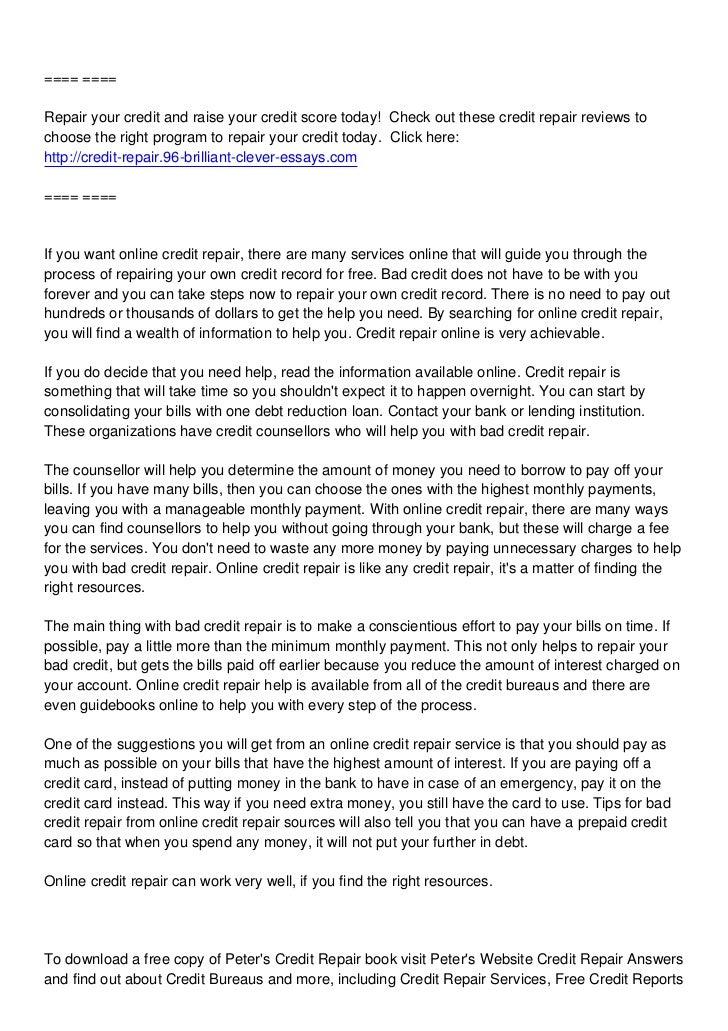 ==== ====

Repair your credit and raise your credit score today! Check out these credit repair reviews to choose the right program to repair your credit today. Click here: http://credit-repair.96-brilliant-clever-essays.com

==== ====

If you want online credit repair, there are many services online that will guide you through the process of repairing your own credit record for free. Bad credit does not have to be with you forever and you can take steps now to repair your own credit record. There is no need to pay out hundreds or thousands of dollars to get the help you need. By searching for online credit repair, you will find a wealth of information to help you. Credit repair online is very achievable.

If you do decide that you need help, read the information available online. Credit repair is something that will take time so you shouldn't expect it to happen overnight. You can start by consolidating your bills with one debt reduction loan. Contact your bank or lending institution. These organizations have credit counsellors who will help you with bad credit repair.

The counsellor will help you determine the amount of money you need to borrow to pay off your bills. If you have many bills, then you can choose the ones with the highest monthly payments, leaving you with a manageable monthly payment. With online credit repair, there are many ways you can find counsellors to help you without going through your bank, but these will charge a fee for the services. You don't need to waste any more money by paying unnecessary charges to help you with bad credit repair. Online credit repair is like any credit repair, it's a matter of finding the right resources.

The main thing with bad credit repair is to make a conscientious effort to pay your bills on time. If possible, pay a little more than the minimum monthly payment. This not only helps to repair your bad credit, but gets the bills paid off earlier because you reduce the amount of interest charged on your account. Online credit repair help is available from all of the credit bureaus and there are even guidebooks online to help you with every step of the process.

One of the suggestions you will get from an online credit repair service is that you should pay as much as possible on your bills that have the highest amount of interest. If you are paying off a credit card, instead of putting money in the bank to have in case of an emergency, pay it on the credit card instead. This way if you need extra money, you still have the card to use. Tips for bad credit repair from online credit repair sources will also tell you that you can have a prepaid credit card so that when you spend any money, it will not put your further in debt.

Online credit repair can work very well, if you find the right resources.

To download a free copy of Peter's Credit Repair book visit Peter's Website Credit Repair Answers and find out about Credit Bureaus and more, including Credit Repair Services, Free Credit Reports